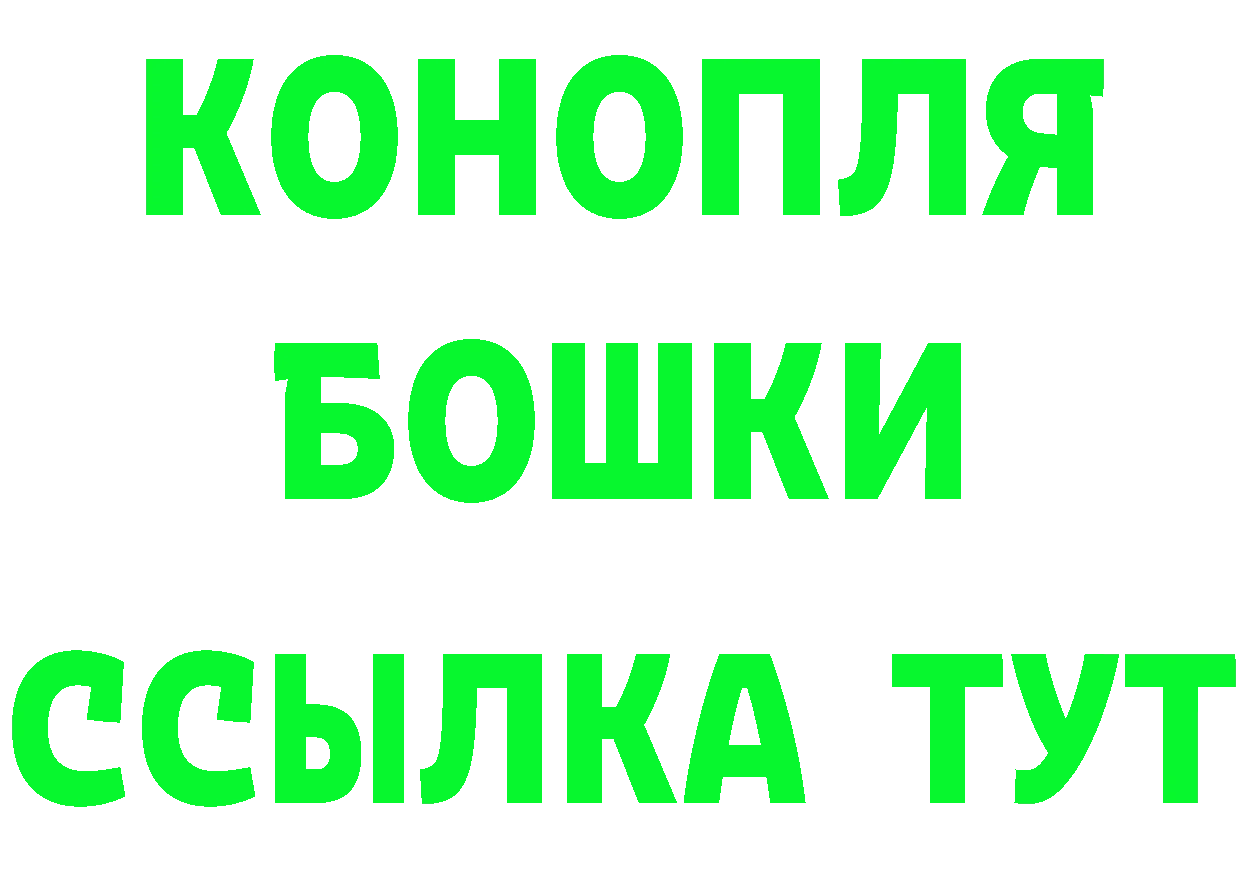 КОНОПЛЯ
БОШКИ
ССЫЛКА ТУТ